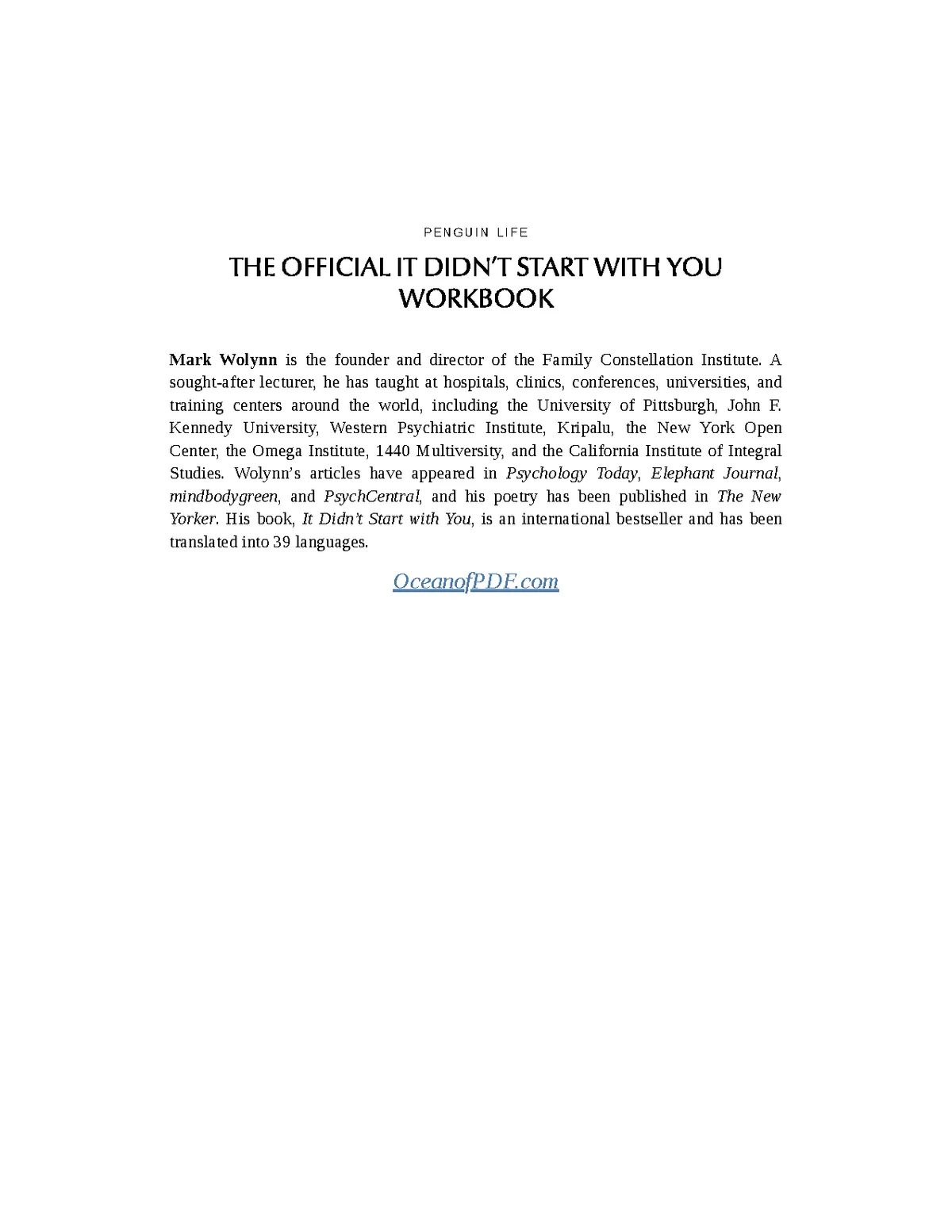 PENGUIN LIFE

THE OFFICIAL IT DIDN'T START WITH YOU WORKBOOK

Mark Wolynn is the founder and director of the Family Constellation Institute. A sought-after lecturer, he has taught at hospitals, clinics, conferences, universities, and training centers around the world, including the University of Pittsburgh, John F. Kennedy University, Western Psychiatric Institute, Kripalu, the New York Open Center, the Omega Institute, 1440 Multiversity, and the California Institute of Integral Studies. Wolynn's articles have appeared in Psychology Today, Elephant Journal, mindbodygreen, and PsychCentral, and his poetry has been published in The New Yorker. His book, It Didn't Start with You, is an international bestseller and has been translated into 39 languages.

OceanofPDF.com